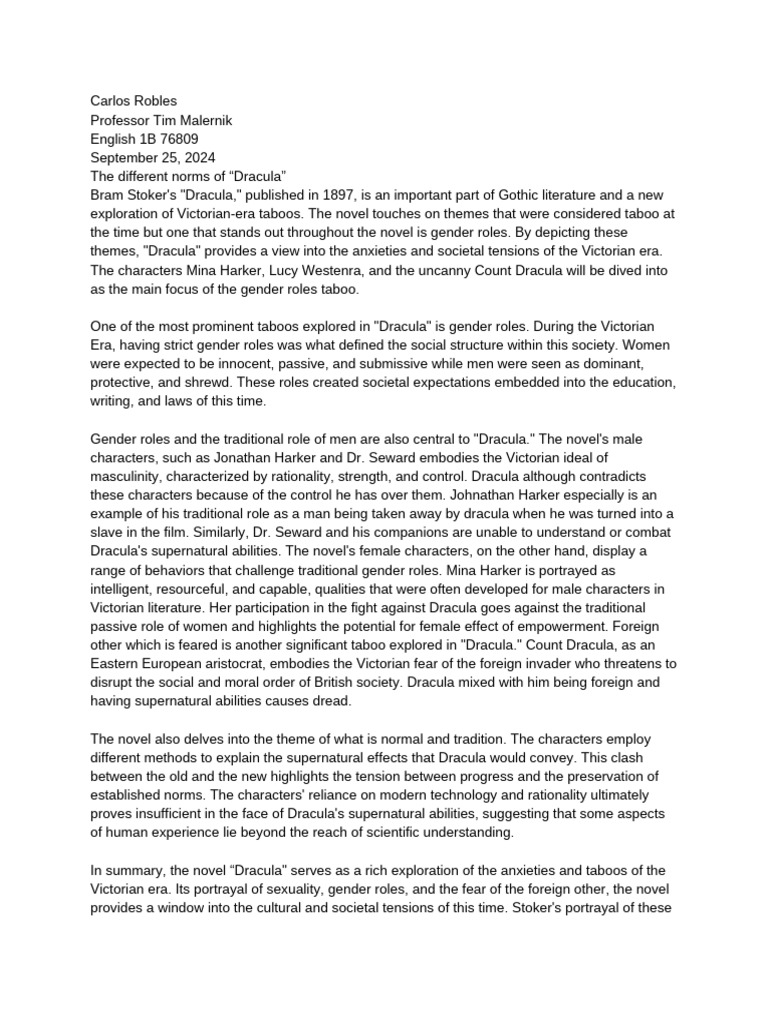 Carlos Robles
Professor Tim Malernik
English 1B 76809
September 25, 2024
The different norms of “Dracula”
Bram Stoker's "Dracula," published in 1897, is an important part of Gothic literature and a new exploration of Victorian-era taboos. The novel touches on themes that were considered taboo at the time but one that stands out throughout the novel is gender roles. By depicting these themes, "Dracula" provides a view into the anxieties and societal tensions of the Victorian era. The characters Mina Harker, Lucy Westenra, and the uncanny Count Dracula will be dived into as the main focus of the gender roles taboo.

One of the most prominent taboos explored in "Dracula" is gender roles. During the Victorian Era, having strict gender roles was what defined the social structure within this society. Women were expected to be innocent, passive, and submissive while men were seen as dominant, protective, and shrewd. These roles created societal expectations embedded into the education, writing, and laws of this time.

Gender roles and the traditional role of men are also central to "Dracula." The novel's male characters, such as Jonathan Harker and Dr. Seward embodies the Victorian ideal of masculinity, characterized by rationality, strength, and control. Dracula although contradicts these characters because of the control he has over them. Johnathan Harker especially is an example of his traditional role as a man being taken away by dracula when he was turned into a slave in the film. Similarly, Dr. Seward and his companions are unable to understand or combat Dracula's supernatural abilities. The novel's female characters, on the other hand, display a range of behaviors that challenge traditional gender roles. Mina Harker is portrayed as intelligent, resourceful, and capable, qualities that were often developed for male characters in Victorian literature. Her participation in the fight against Dracula goes against the traditional passive role of women and highlights the potential for female effect of empowerment. Foreign other which is feared is another significant taboo explored in "Dracula." Count Dracula, as an Eastern European aristocrat, embodies the Victorian fear of the foreign invader who threatens to disrupt the social and moral order of British society. Dracula mixed with him being foreign and having supernatural abilities causes dread.

The novel also delves into the theme of what is normal and tradition. The characters employ different methods to explain the supernatural effects that Dracula would convey. This clash between the old and the new highlights the tension between progress and the preservation of established norms. The characters' reliance on modern technology and rationality ultimately proves insufficient in the face of Dracula's supernatural abilities, suggesting that some aspects of human experience lie beyond the reach of scientific understanding.

In summary, the novel “Dracula" serves as a rich exploration of the anxieties and taboos of the Victorian era. Its portrayal of sexuality, gender roles, and the fear of the foreign other, the novel provides a window into the cultural and societal tensions of this time. Stoker's portrayal of these